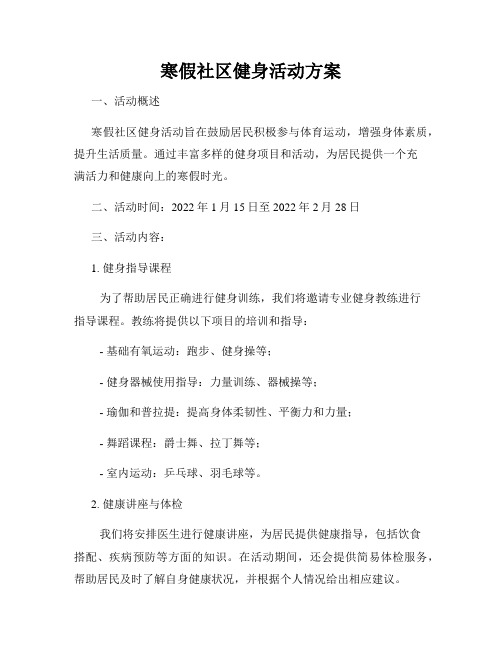 寒假社区健身活动方案

一、活动概述

寒假社区健身活动旨在鼓励居民积极参与体育运动，增强身体素质，提升生活质量。通过丰富多样的健身项目和活动，为居民提供一个充满活力和健康向上的寒假时光。

二、活动时间：2022 年 1 月 15 日至 2022 年 2 月 28 日

三、活动内容：

1. 健身指导课程

为了帮助居民正确进行健身训练，我们将邀请专业健身教练进行指导课程。教练将提供以下项目的培训和指导：

- 基础有氧运动：跑步、健身操等；

- 健身器械使用指导：力量训练、器械操等；

- 瑜伽和普拉提：提高身体柔韧性、平衡力和力量；

- 舞蹈课程：爵士舞、拉丁舞等；

- 室内运动：乒乓球、羽毛球等。

2. 健康讲座与体检

我们将安排医生进行健康讲座，为居民提供健康指导，包括饮食搭配、疾病预防等方面的知识。在活动期间，还会提供简易体检服务，帮助居民及时了解自身健康状况，并根据个人情况给出相应建议。